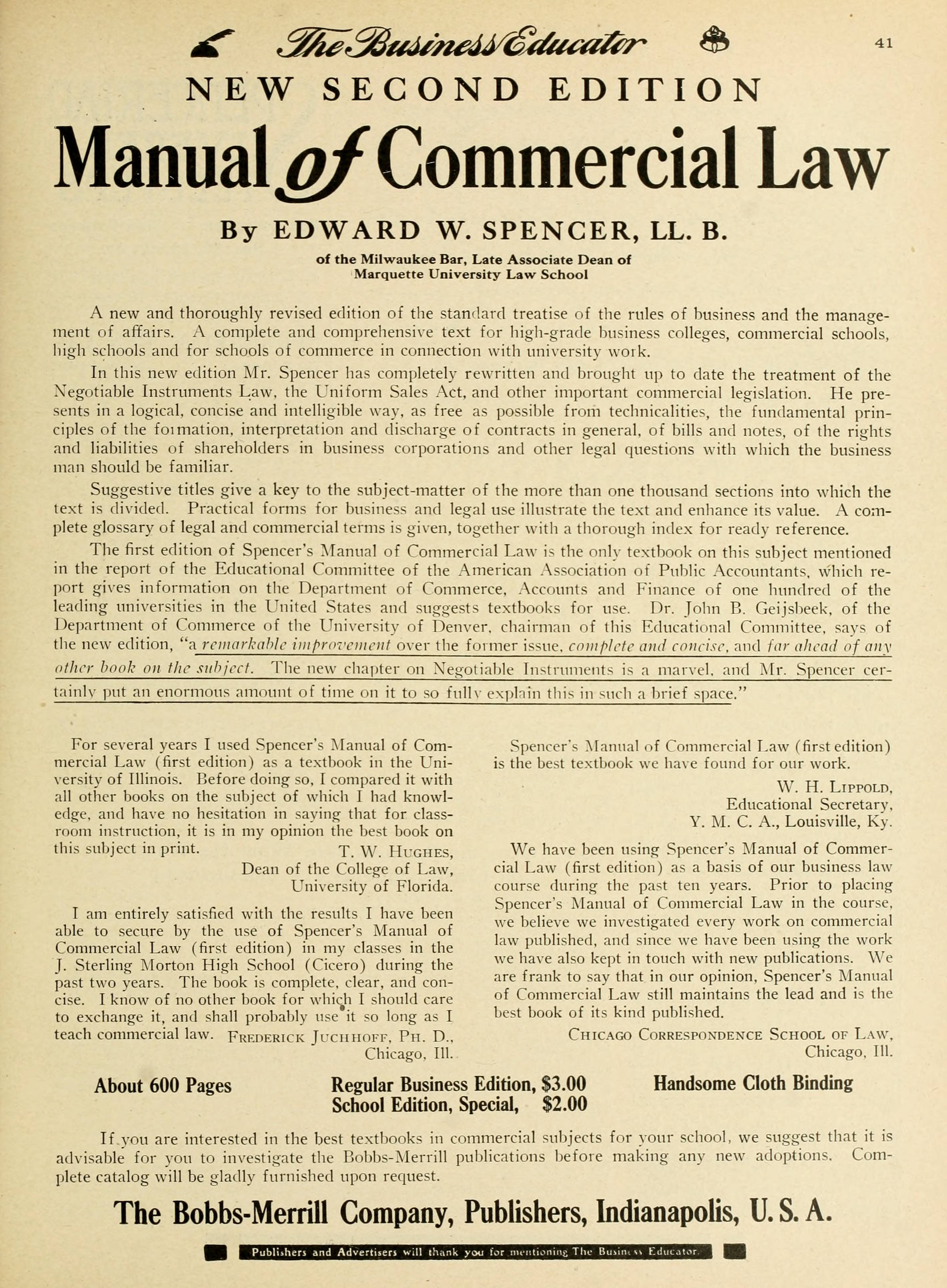 The Business Educator 41

NEW SECOND EDITION

Manual of Commercial Law

By EDWARD W. SPENCER, LL. B.

of the Milwaukee Bar, Late Associate Dean of Marquette University Law School

A new and thoroughly revised edition of the standard treatise of the rules of business and the management of affairs. A complete and comprehensive text for high-grade business colleges, commercial schools, high schools and for schools of commerce in connection with university work.

In this new edition Mr. Spencer has completely rewritten and brought up to date the treatment of the Negotiable Instruments Law, the Uniform Sales Act, and other important commercial legislation. He presents in a logical, concise and intelligible way, as free as possible from technicalities, the fundamental principles of the formation, interpretation and discharge of contracts in general, of bills and notes, of the rights and liabilities of shareholders in business corporations and other legal questions with which the business man should be familiar.

Suggestive titles give a key to the subject-matter of the more than one thousand sections into which the text is divided. Practical forms for business and legal use illustrate the text and enhance its value. A complete glossary of legal and commercial terms is given, together with a thorough index for ready reference.

The first edition of Spencer's Manual of Commercial Law is the only textbook on this subject mentioned in the report of the Educational Committee of the American Association of Public Accountants, which report gives information on the Department of Commerce, Accounts and Finance of one hundred of the leading universities in the United States and suggests textbooks for use. Dr. John B. Geijsbeek, of the Department of Commerce of the University of Denver, chairman of this Educational Committee, says of the new edition, "a remarkable improvement over the former issue, complete and concise, and far ahead of any other book on the subject. The new chapter on Negotiable Instruments is a marvel, and Mr. Spencer certainly put an enormous amount of time on it to so fully explain this in such a brief space."

For several years I used Spencer's Manual of Commercial Law (first edition) as a textbook in the University of Illinois. Before doing so, I compared it with all other books on the subject of which I had knowledge, and have no hesitation in saying that for classroom instruction, it is in my opinion the best book on this subject in print.
T. W. Hughes,
Dean of the College of Law,
University of Florida.

I am entirely satisfied with the results I have been able to secure by the use of Spencer's Manual of Commercial Law (first edition) in my classes in the J. Sterling Morton High School (Cicero) during the past two years. The book is complete, clear, and concise. I know of no other book for which I should care to exchange it, and shall probably use it so long as I teach commercial law.
Frederick Juchhoff, Ph. D.,
Chicago, Ill.

Spencer's Manual of Commercial Law (first edition) is the best textbook we have found for our work.
W. H. Lippold,
Educational Secretary,
Y. M. C. A., Louisville, Ky.

We have been using Spencer's Manual of Commercial Law (first edition) as a basis of our business law course during the past ten years. Prior to placing Spencer's Manual of Commercial Law in the course, we believe we investigated every work on commercial law published, and since we have been using the work we have also kept in touch with new publications. We are frank to say that in our opinion, Spencer's Manual of Commercial Law still maintains the lead and is the best book of its kind published.
Chicago Correspondence School of Law,
Chicago, Ill.

About 600 Pages

Regular Business Edition, $3.00
School Edition, Special, $2.00

Handsome Cloth Binding

If you are interested in the best textbooks in commercial subjects for your school, we suggest that it is advisable for you to investigate the Bobbs-Merrill publications before making any new adoptions. Complete catalog will be gladly furnished upon request.

The Bobbs-Merrill Company, Publishers, Indianapolis, U. S. A.

Publishers and Advertisers will thank you for mentioning The Business Educator.